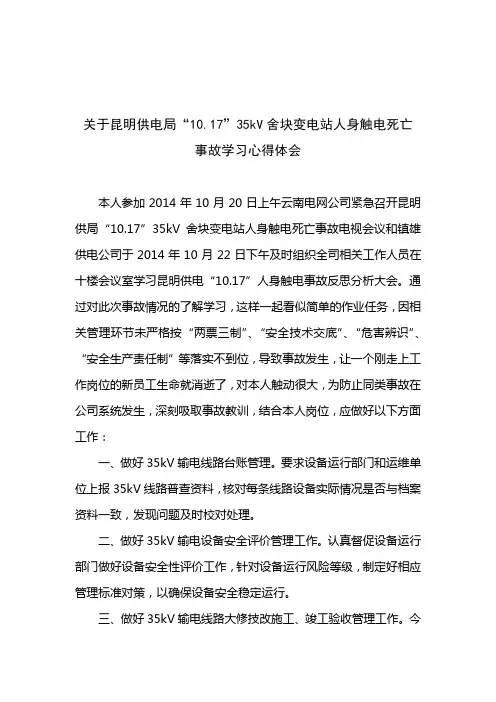 关于昆明供电局“10.17”35kV 舍块变电站人身触电死亡事故学习心得体会

本人参加 2014 年 10 月 20 日上午云南电网公司紧急召开昆明供局“10.17”35kV 舍块变电站人身触电死亡事故电视会议和镇雄供电公司于 2014 年 10 月 22 日下午及时组织全司相关工作人员在十楼会议室学习昆明供电“10.17”人身触电事故反思分析大会。通过对此次事故情况的了解学习，这样一起看似简单的作业任务，因相关管理环节未严格按“两票三制”、“安全技术交底”、“危害辨识”、“安全生产责任制”等落实不到位，导致事故发生，让一个刚走上工作岗位的新员工生命就消逝了，对本人触动很大，为防止同类事故在公司系统发生，深刻吸取事故教训，结合本人岗位，应做好以下方面工作：

一、做好 35kV 输电线路台账管理。要求设备运行部门和运维单位上报 35kV 线路普查资料，核对每条线路设备实际情况是否与档案资料一致，发现问题及时校对处理。

二、做好 35kV 输电设备安全评价管理工作。认真督促设备运行部门做好设备安全性评价工作，针对设备运行风险等级，制定好相应管理标准对策，以确保设备安全稳定运行。

三、做好 35kV 输电线路大修技改施工、竣工验收管理工作。今